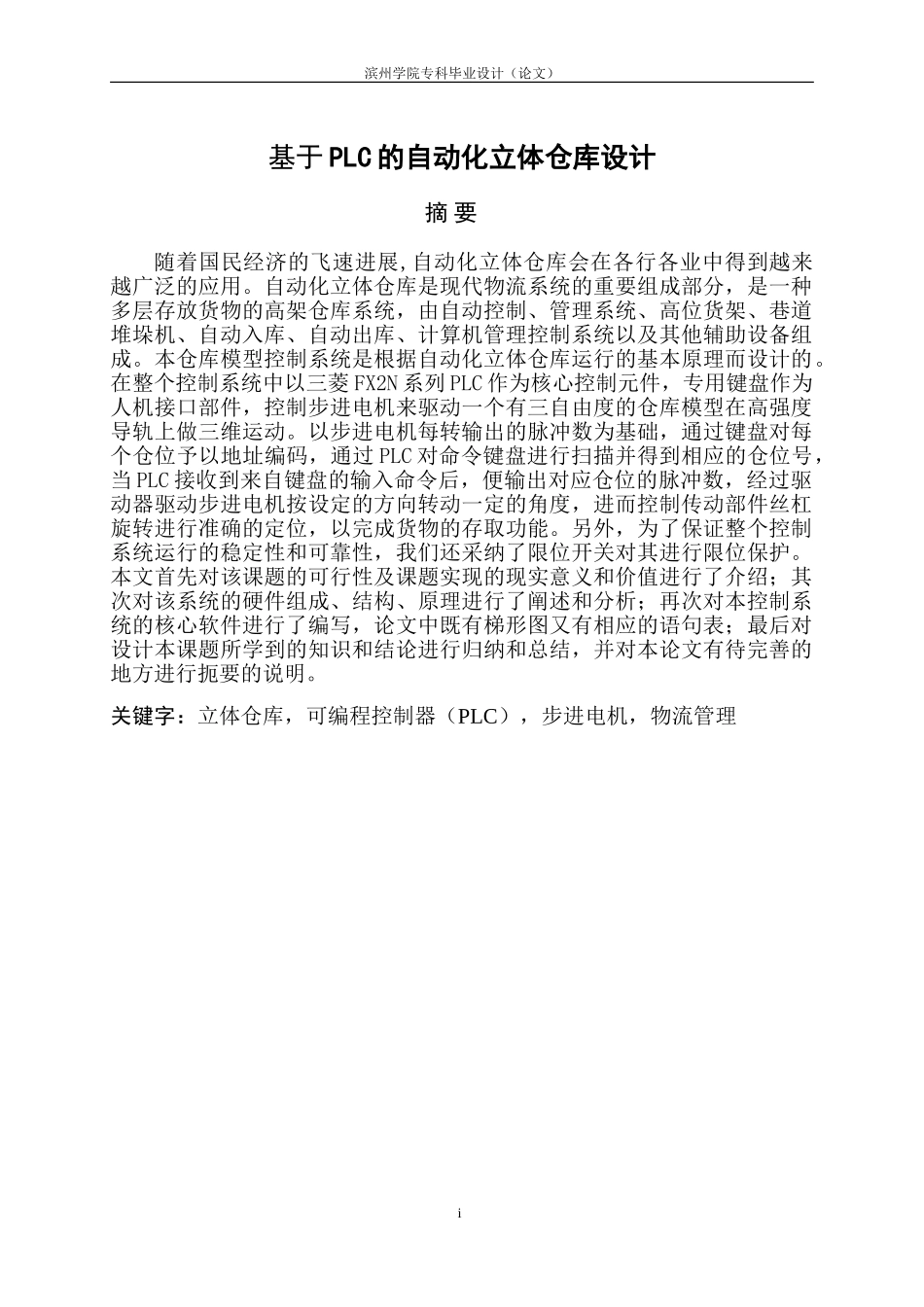 滨州学院专科毕业设计（论文）

基于PLC的自动化立体仓库设计

摘 要

随着国民经济的飞速进展,自动化立体仓库会在各行各业中得到越来越广泛的应用。自动化立体仓库是现代物流系统的重要组成部分，是一种多层存放货物的高架仓库系统，由自动控制、管理系统、高位货架、巷道堆垛机、自动入库、自动出库、计算机管理控制系统以及其他辅助设备组成。本仓库模型控制系统是根据自动化立体仓库运行的基本原理而设计的。在整个控制系统中以三菱FX2N系列PLC作为核心控制元件，专用键盘作为人机接口部件，控制步进电机来驱动一个有三自由度的仓库模型在高强度导轨上做三维运动。以步进电机每转输出的脉冲数为基础，通过键盘对每个仓位予以地址编码，通过PLC对命令键盘进行扫描并得到相应的仓位号，当PLC接收到来自键盘的输入命令后，便输出对应仓位的脉冲数，经过驱动器驱动步进电机按设定的方向转动一定的角度，进而控制传动部件丝杠旋转进行准确的定位，以完成货物的存取功能。另外，为了保证整个控制系统运行的稳定性和可靠性，我们还采纳了限位开关对其进行限位保护。本文首先对该课题的可行性及课题实现的现实意义和价值进行了介绍；其次对该系统的硬件组成、结构、原理进行了阐述和分析；再次对本控制系统的核心软件进行了编写，论文中既有梯形图又有相应的语句表；最后对设计本课题所学到的知识和结论进行归纳和总结，并对本论文有待完善的地方进行扼要的说明。

关键字：立体仓库，可编程控制器（PLC），步进电机，物流管理

i